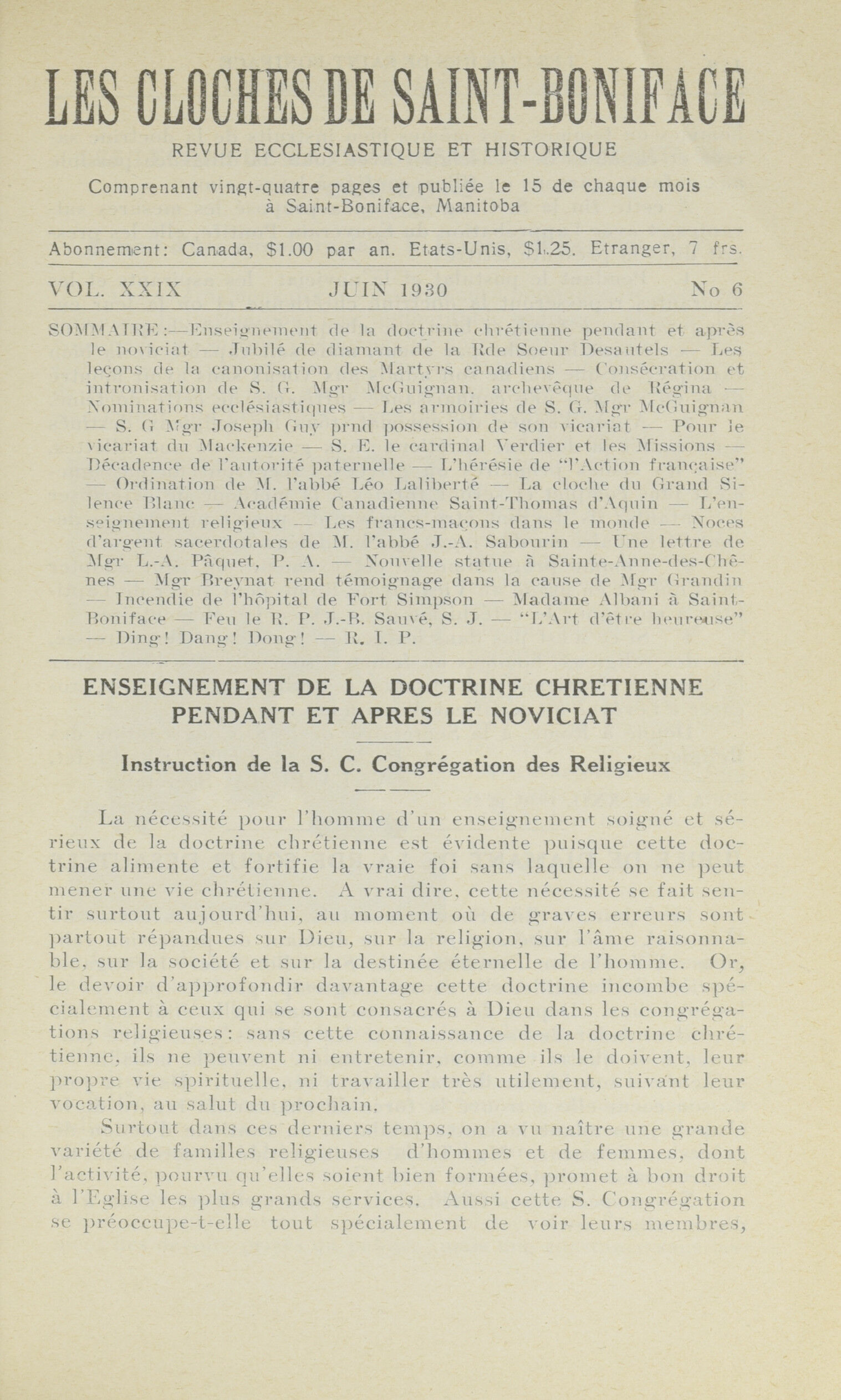 LES CLOCHES DE SAINT-BONIFACE

REVUE ECCLESIASTIQUE ET HISTORIQUE

Comprenant vingt-quatre pages et publiée le 15 de chaque mois à Saint-Boniface, Manitoba

Abonnement: Canada, $1.00 par an. Etats-Unis, $1.25. Etranger, 7 frs.

VOL. XXIX JUIN 1930 No 6

SOMMAIRE:—Enseignement de la doctrine chrétienne pendant et après le noviciat — Jubilé de diamant de la Rde Soeur Desautels — Les leçons de la canonisation des Martyrs canadiens — Consécration et intronisation de S. G. Mgr McGuignan, archevêque de Régina — Nominations ecclésiastiques — Les armoiries de S. G. Mgr McGuignan — S. G Mgr Joseph Guy prnd possession de son vicariat — Pour le vicariat du Mackenzie — S. E. le cardinal Verdier et les Missions — Décadence de l'autorité paternelle — L'hérésie de "l'Action française" — Ordination de M. l'abbé Léo Laliberté — La cloche du Grand Silence Blanc — Académie Canadienne Saint-Thomas d'Aquin — L'enseignement religieux — Les francs-maçons dans le monde — Noces d'argent sacerdotales de M. l'abbé J.-A. Sabourin — Une lettre de Mgr L.-A. Pâquet, P. A. — Nouvelle statue à Sainte-Anne-des-Chênes — Mgr Breynat rend témoignage dans la cause de Mgr Grandin — Incendie de l'hôpital de Fort Simpson — Madame Albani à Saint-Boniface — Feu le R. P. J.-B. Sauvé, S. J. — "L'Art d'être heureuse" — Ding! Dang! Dong! — R. I. P.

ENSEIGNEMENT DE LA DOCTRINE CHRETIENNE PENDANT ET APRES LE NOVICIAT

Instruction de la S. C. Congrégation des Religieux

La nécessité pour l'homme d'un enseignement soigné et sérieux de la doctrine chrétienne est évidente puisque cette doctrine alimente et fortifie la vraie foi sans laquelle on ne peut mener une vie chrétienne. A vrai dire, cette nécessité se fait sentir surtout aujourd'hui, au moment où de graves erreurs sont partout répandues sur Dieu, sur la religion, sur l'âme raisonnable, sur la société et sur la destinée éternelle de l'homme. Or, le devoir d'approfondir davantage cette doctrine incombe spécialement à ceux qui se sont consacrés à Dieu dans les congrégations religieuses: sans cette connaissance de la doctrine chrétienne, ils ne peuvent ni entretenir, comme ils le doivent, leur propre vie spirituelle, ni travailler très utilement, suivant leur vocation, au salut du prochain.

Surtout dans ces derniers temps, on a vu naître une grande variété de familles religieuses d'hommes et de femmes, dont l'activité, pourvu qu'elles soient bien formées, promet à bon droit à l'Eglise les plus grands services. Aussi cette S. Congrégation se préoccupe-t-elle tout spécialement de voir leurs membres,